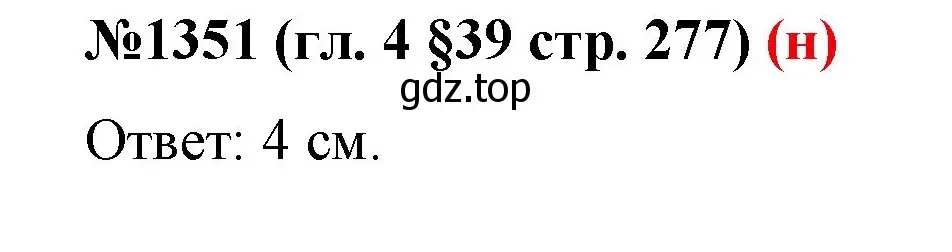 №1351 (гл. 4 §39 стр. 277) (н)
gdz.top
Ответ: 4 см.